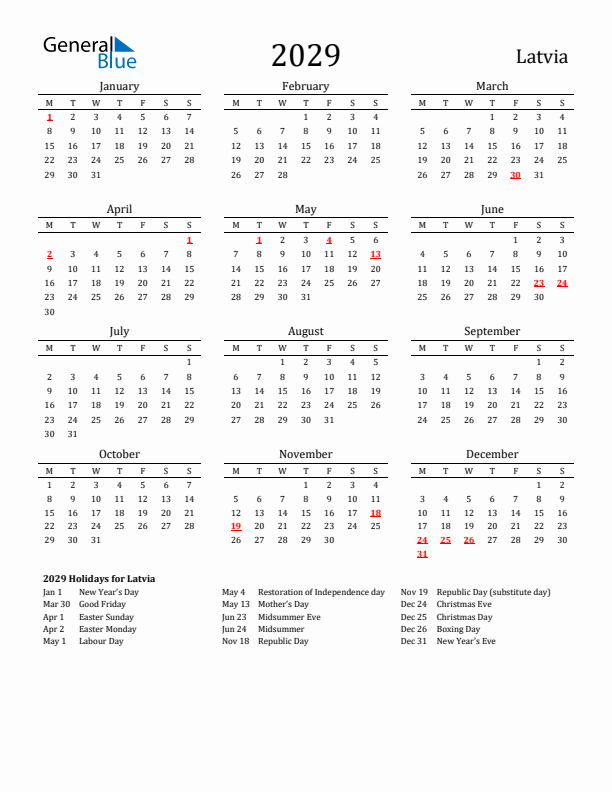 General Blue

2029

Latvia

January

| M | T | W | T | F | S | S |
|---|---|---|---|---|---|---|
| 1 | 2 | 3 | 4 | 5 | 6 | 7 |
| 8 | 9 | 10 | 11 | 12 | 13 | 14 |
| 15 | 16 | 17 | 18 | 19 | 20 | 21 |
| 22 | 23 | 24 | 25 | 26 | 27 | 28 |
| 29 | 30 | 31 | | | | |

February

| M | T | W | T | F | S | S |
|---|---|---|---|---|---|---|
| | | | 1 | 2 | 3 | 4 |
| 5 | 6 | 7 | 8 | 9 | 10 | 11 |
| 12 | 13 | 14 | 15 | 16 | 17 | 18 |
| 19 | 20 | 21 | 22 | 23 | 24 | 25 |
| 26 | 27 | 28 | | | | |

March

| M | T | W | T | F | S | S |
|---|---|---|---|---|---|---|
| | | | 1 | 2 | 3 | 4 |
| 5 | 6 | 7 | 8 | 9 | 10 | 11 |
| 12 | 13 | 14 | 15 | 16 | 17 | 18 |
| 19 | 20 | 21 | 22 | 23 | 24 | 25 |
| 26 | 27 | 28 | 29 | 30 | 31 | |

April

| M | T | W | T | F | S | S |
|---|---|---|---|---|---|---|
| | | | | | | 1 |
| 2 | 3 | 4 | 5 | 6 | 7 | 8 |
| 9 | 10 | 11 | 12 | 13 | 14 | 15 |
| 16 | 17 | 18 | 19 | 20 | 21 | 22 |
| 23 | 24 | 25 | 26 | 27 | 28 | 29 |
| 30 | | | | | | |

May

| M | T | W | T | F | S | S |
|---|---|---|---|---|---|---|
| | 1 | 2 | 3 | 4 | 5 | 6 |
| 7 | 8 | 9 | 10 | 11 | 12 | 13 |
| 14 | 15 | 16 | 17 | 18 | 19 | 20 |
| 21 | 22 | 23 | 24 | 25 | 26 | 27 |
| 28 | 29 | 30 | 31 | | | |

June

| M | T | W | T | F | S | S |
|---|---|---|---|---|---|---|
| | | | | 1 | 2 | 3 |
| 4 | 5 | 6 | 7 | 8 | 9 | 10 |
| 11 | 12 | 13 | 14 | 15 | 16 | 17 |
| 18 | 19 | 20 | 21 | 22 | 23 | 24 |
| 25 | 26 | 27 | 28 | 29 | 30 | |

July

| M | T | W | T | F | S | S |
|---|---|---|---|---|---|---|
| | | | | | | 1 |
| 2 | 3 | 4 | 5 | 6 | 7 | 8 |
| 9 | 10 | 11 | 12 | 13 | 14 | 15 |
| 16 | 17 | 18 | 19 | 20 | 21 | 22 |
| 23 | 24 | 25 | 26 | 27 | 28 | 29 |
| 30 | 31 | | | | | |

August

| M | T | W | T | F | S | S |
|---|---|---|---|---|---|---|
| | | 1 | 2 | 3 | 4 | 5 |
| 6 | 7 | 8 | 9 | 10 | 11 | 12 |
| 13 | 14 | 15 | 16 | 17 | 18 | 19 |
| 20 | 21 | 22 | 23 | 24 | 25 | 26 |
| 27 | 28 | 29 | 30 | 31 | | |

September

| M | T | W | T | F | S | S |
|---|---|---|---|---|---|---|
| | | | | | 1 | 2 |
| 3 | 4 | 5 | 6 | 7 | 8 | 9 |
| 10 | 11 | 12 | 13 | 14 | 15 | 16 |
| 17 | 18 | 19 | 20 | 21 | 22 | 23 |
| 24 | 25 | 26 | 27 | 28 | 29 | 30 |

October

| M | T | W | T | F | S | S |
|---|---|---|---|---|---|---|
| 1 | 2 | 3 | 4 | 5 | 6 | 7 |
| 8 | 9 | 10 | 11 | 12 | 13 | 14 |
| 15 | 16 | 17 | 18 | 19 | 20 | 21 |
| 22 | 23 | 24 | 25 | 26 | 27 | 28 |
| 29 | 30 | 31 | | | | |

November

| M | T | W | T | F | S | S |
|---|---|---|---|---|---|---|
| | | | 1 | 2 | 3 | 4 |
| 5 | 6 | 7 | 8 | 9 | 10 | 11 |
| 12 | 13 | 14 | 15 | 16 | 17 | 18 |
| 19 | 20 | 21 | 22 | 23 | 24 | 25 |
| 26 | 27 | 28 | 29 | 30 | | |

December

| M | T | W | T | F | S | S |
|---|---|---|---|---|---|---|
| | | | | | 1 | 2 |
| 3 | 4 | 5 | 6 | 7 | 8 | 9 |
| 10 | 11 | 12 | 13 | 14 | 15 | 16 |
| 17 | 18 | 19 | 20 | 21 | 22 | 23 |
| 24 | 25 | 26 | 27 | 28 | 29 | 30 |
| 31 | | | | | | |

2029 Holidays for Latvia

Jan 1 New Year's Day
Mar 30 Good Friday
Apr 1 Easter Sunday
Apr 2 Easter Monday
May 1 Labour Day

May 4 Restoration of Independence day
May 13 Mother's Day
Jun 23 Midsummer Eve
Jun 24 Midsummer
Nov 18 Republic Day

Nov 19 Republic Day (substitute day)
Dec 24 Christmas Eve
Dec 25 Christmas Day
Dec 26 Boxing Day
Dec 31 New Year's Eve